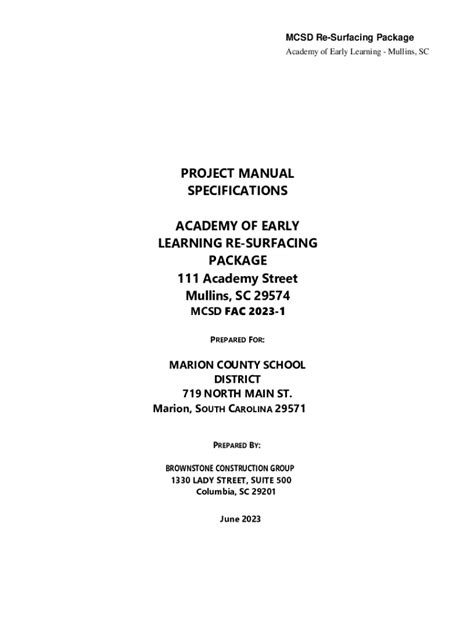 MCSD Re-Surfacing Package
Academy of Early Learning - Mullins, SC

PROJECT MANUAL
SPECIFICATIONS

ACADEMY OF EARLY LEARNING RE-SURFACING PACKAGE
111 Academy Street
Mullins, SC 29574
MCSD FAC 2023-1

PREPARED FOR:

MARION COUNTY SCHOOL DISTRICT
719 NORTH MAIN ST.
Marion, SOUTH CAROLINA 29571

PREPARED BY:

BROWNSTONE CONSTRUCTION GROUP
1330 LADY STREET, SUITE 500
Columbia, SC 29201

June 2023